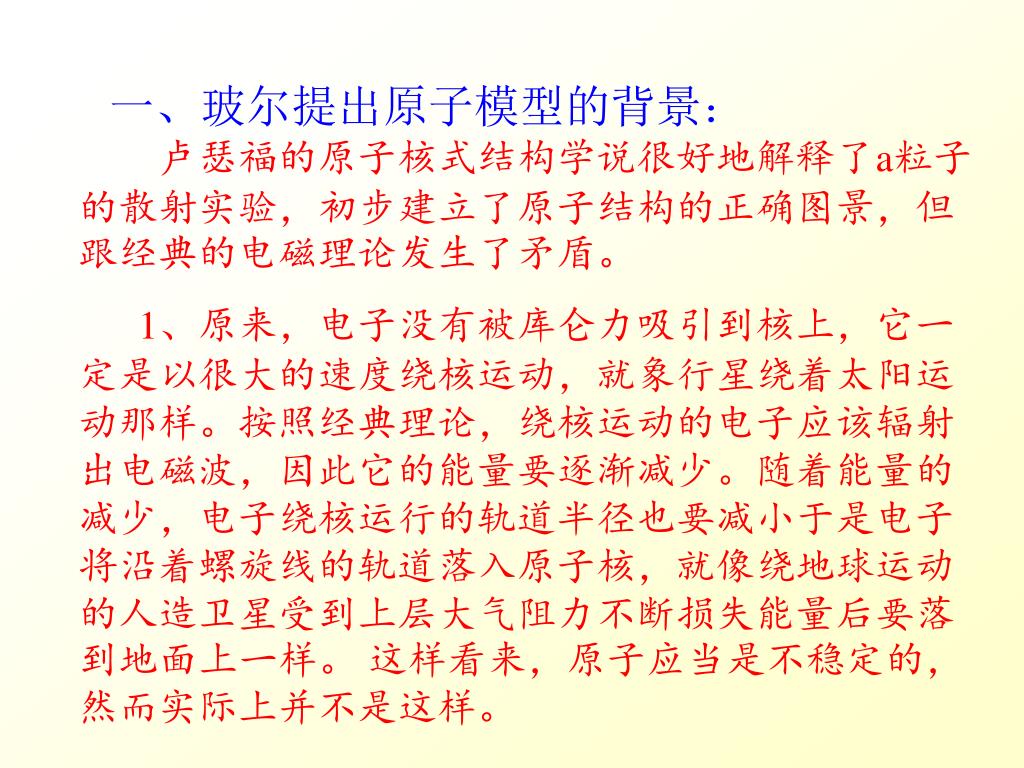 一、玻尔提出原子模型的背景：

卢瑟福的原子核式结构学说很好地解释了a粒子的散射实验，初步建立了原子结构的正确图景，但跟经典的电磁理论发生了矛盾。

1、原来，电子没有被库仑力吸引到核上，它一定是以很大的速度绕核运动，就象行星绕着太阳运动那样。按照经典理论，绕核运动的电子应该辐射出电磁波，因此它的能量要逐渐减少。随着能量的减少，电子绕核运行的轨道半径也要减小于是电子将沿着螺旋线的轨道落入原子核，就像绕地球运动的人造卫星受到上层大气阻力不断损失能量后要落到地面上一样。这样看来，原子应当是不稳定的，然而实际上并不是这样。